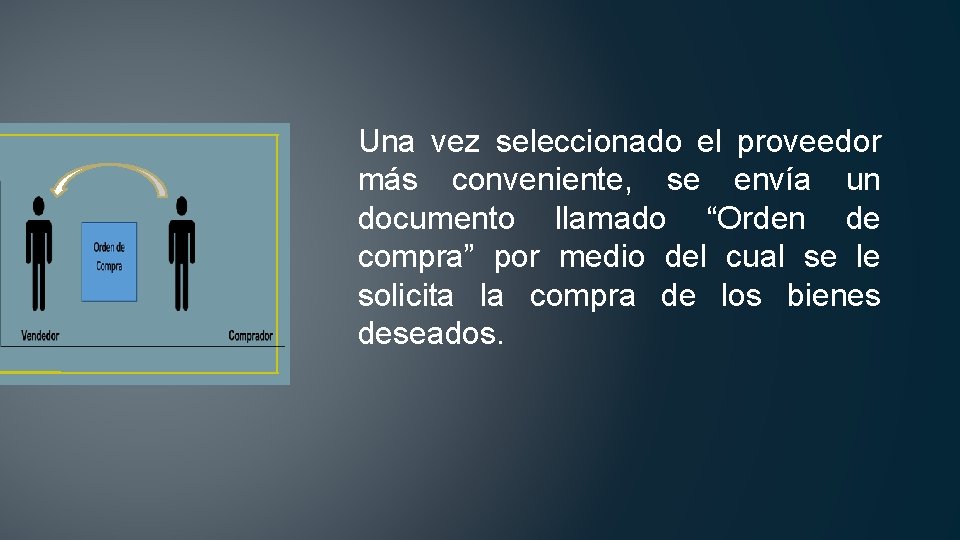 Orden de
Compra

Vendedor

Comprador

Una vez seleccionado el proveedor más conveniente, se envía un documento llamado "Orden de compra" por medio del cual se le solicita la compra de los bienes deseados.